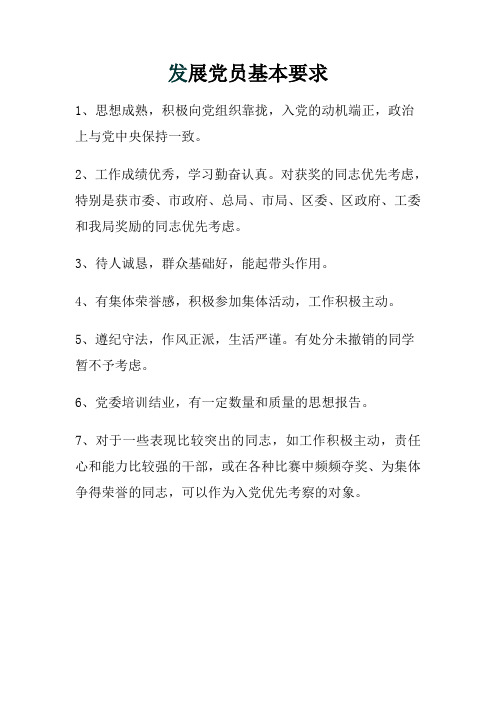 发展党员基本要求

1、思想成熟，积极向党组织靠拢，入党的动机端正，政治上与党中央保持一致。

2、工作成绩优秀，学习勤奋认真。对获奖的同志优先考虑，特别是获市委、市政府、总局、市局、区委、区政府、工委和我局奖励的同志优先考虑。

3、待人诚恳，群众基础好，能起带头作用。

4、有集体荣誉感，积极参加集体活动，工作积极主动。

5、遵纪守法，作风正派，生活严谨。有处分未撤销的同学暂不予考虑。

6、党委培训结业，有一定数量和质量的思想报告。

7、对于一些表现比较突出的同志，如工作积极主动，责任心和能力比较强的干部，或在各种比赛中频频夺奖、为集体争得荣誉的同志，可以作为入党优先考察的对象。